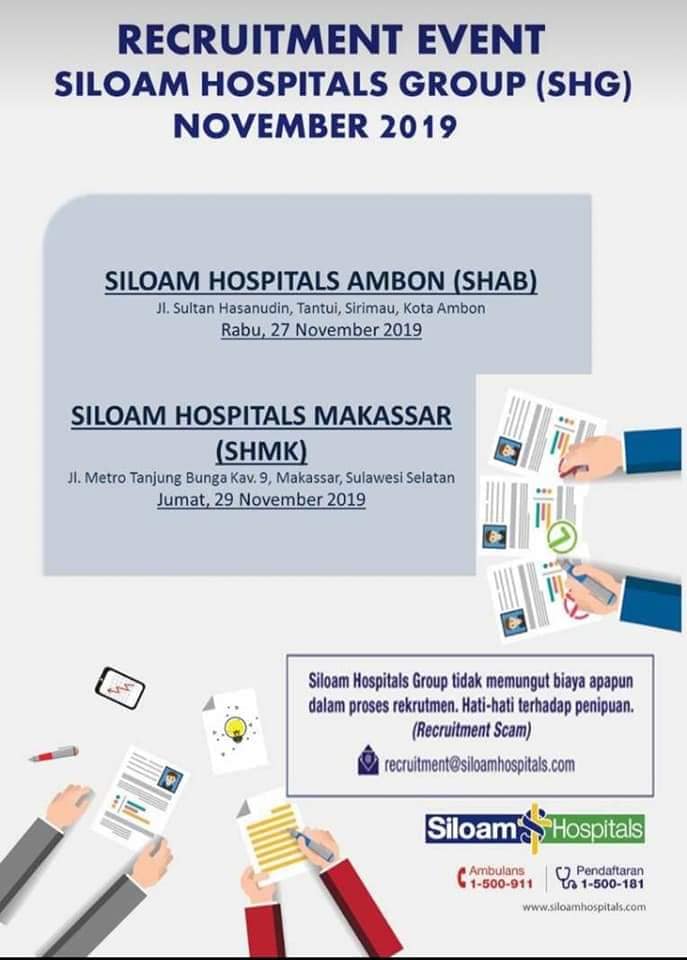 RECRUITMENT EVENT
SILOAM HOSPITALS GROUP (SHG)
NOVEMBER 2019

SILOAM HOSPITALS AMBON (SHAB)
Jl. Sultan Hasanudin, Tantui, Sirimau, Kota Ambon
Rabu, 27 November 2019

SILOAM HOSPITALS MAKASSAR (SHMK)
Jl. Metro Tanjung Bunga Kav. 9, Makassar, Sulawesi Selatan
Jumat, 29 November 2019

Siloam Hospitals Group tidak memungut biaya apapun dalam proses rekrutmen. Hati-hati terhadap penipuan. (Recruitment Scam)

recruitment@siloamhospitals.com

Siloam Hospitals

Ambulans
1-500-911

Pendaftaran
1-500-181

www.siloamhospitals.com